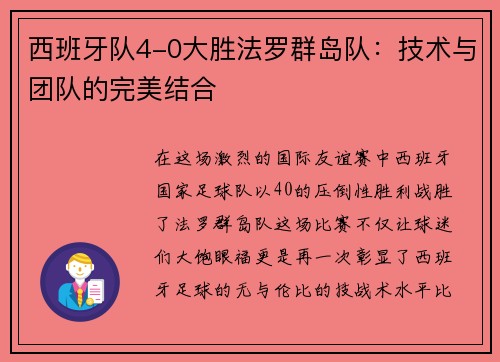 西班牙队4-0大胜法罗群岛队：技术与团队的完美结合

在这场激烈的国际友谊赛中西班牙国家足球队以40的压倒性胜利战胜了法罗群岛队这场比赛不仅让球迷们大饱眼福更是再一次彰显了西班牙足球的无与伦比的技战术水平比